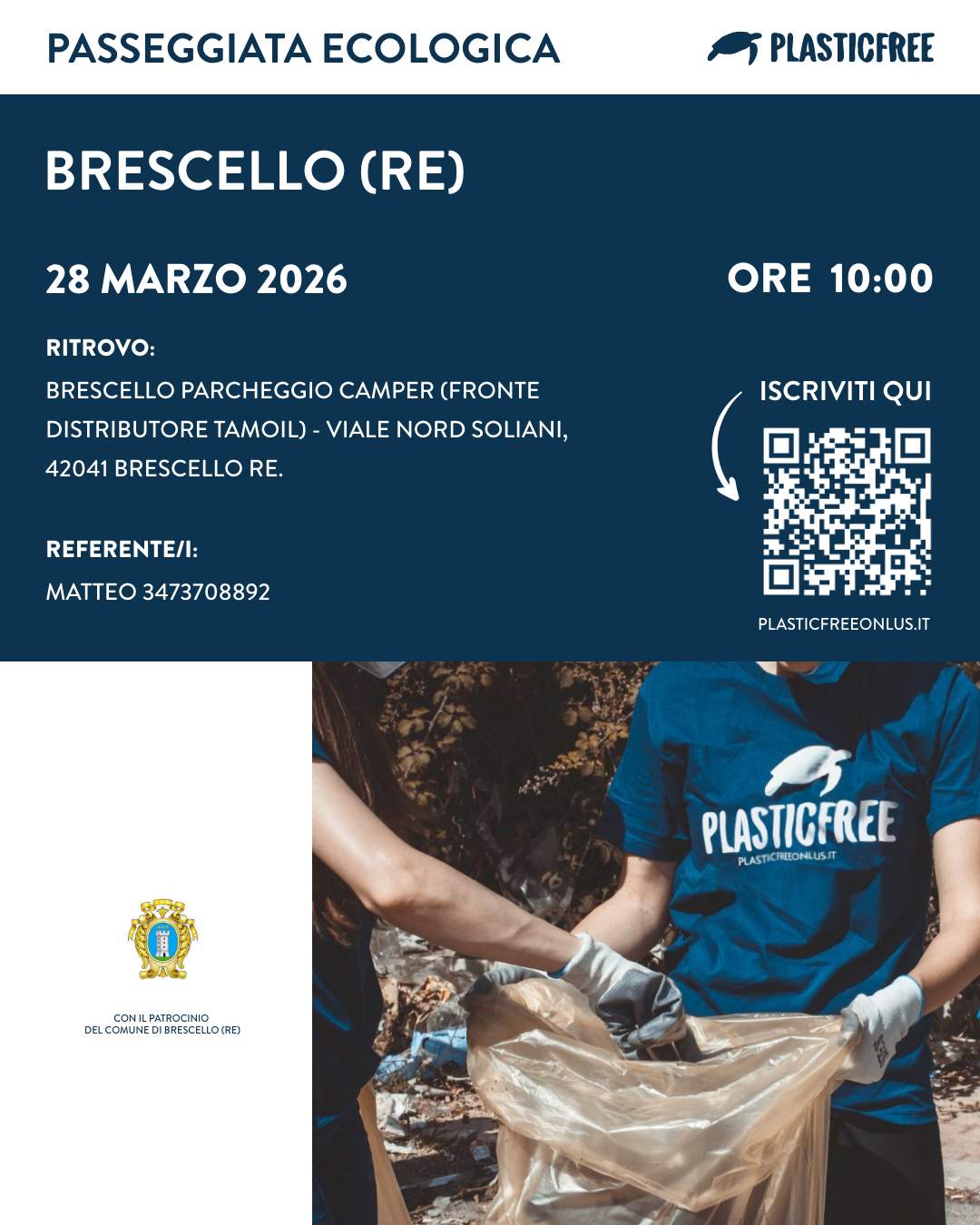 PASSEGGIATA ECOLOGICA

PLASTICFREE

BRESCELLO (RE)

28 MARZO 2026

ORE 10:00

RITROVO:

BRESCELLO PARCHEGGIO CAMPER (FRONTE DISTRIBUTORE TAMOIL) - VIALE NORD SOLIANI, 42041 BRESCELLO RE.

REFERENTE/I:

MATTEO 3473708892

ISCRIVITI QUI

PLASTICFREEONLUS.IT

CON IL PATROCINIO
DEL COMUNE DI BRESCELLO (RE)

PLASTICFREE
PLASTICFREEONLUS.IT